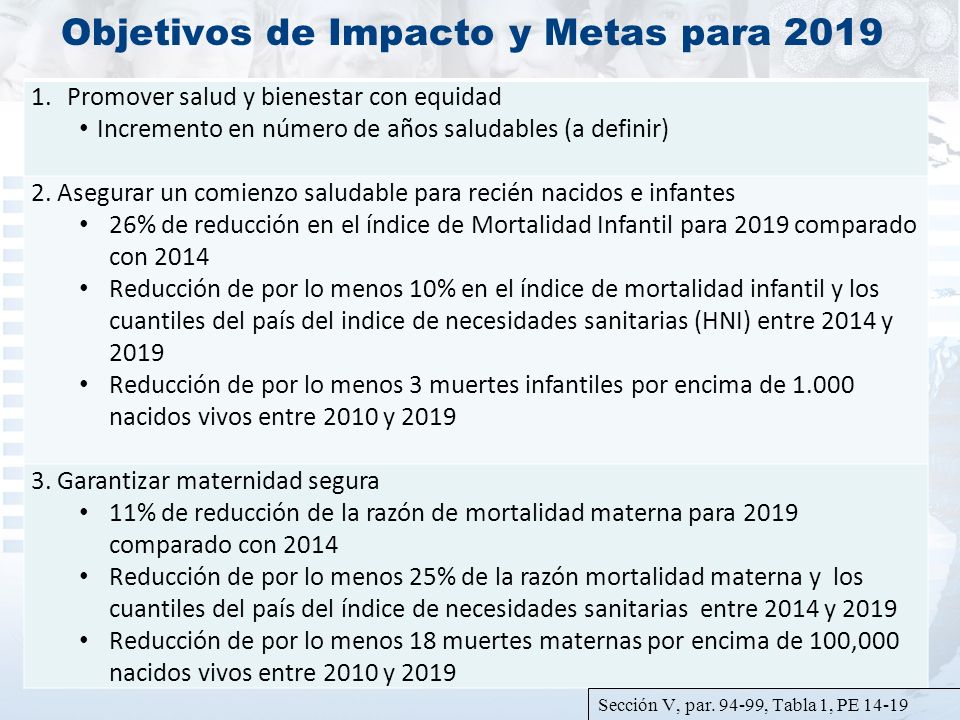 Objetivos de Impacto y Metas para 2019

1. Promover salud y bienestar con equidad
• Incremento en número de años saludables (a definir)

2. Asegurar un comienzo saludable para recién nacidos e infantes
• 26% de reducción en el índice de Mortalidad Infantil para 2019 comparado con 2014
• Reducción de por lo menos 10% en el índice de mortalidad infantil y los cuantiles del país del indice de necesidades sanitarias (HNI) entre 2014 y 2019
• Reducción de por lo menos 3 muertes infantiles por encima de 1.000 nacidos vivos entre 2010 y 2019

3. Garantizar maternidad segura
• 11% de reducción de la razón de mortalidad materna para 2019 comparado con 2014
• Reducción de por lo menos 25% de la razón mortalidad materna y los cuantiles del país del índice de necesidades sanitarias entre 2014 y 2019
• Reducción de por lo menos 18 muertes maternas por encima de 100,000 nacidos vivos entre 2010 y 2019

Sección V, par. 94-99, Tabla 1, PE 14-19